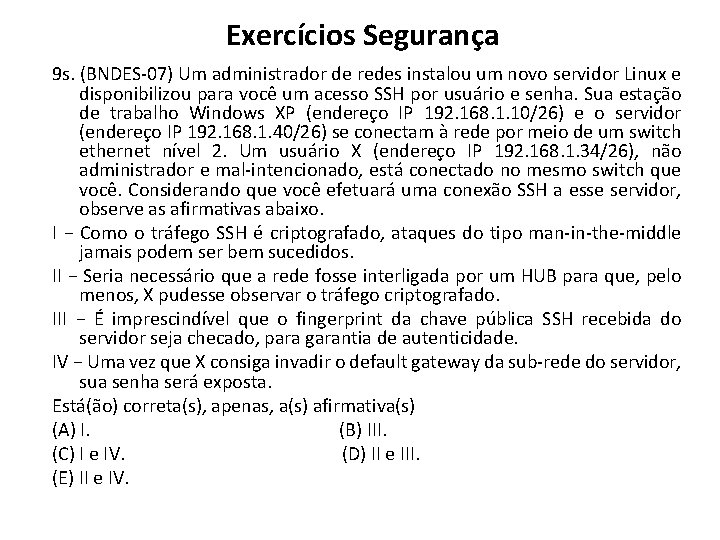 Exercícios Segurança

9s. (BNDES-07) Um administrador de redes instalou um novo servidor Linux e disponibilizou para você um acesso SSH por usuário e senha. Sua estação de trabalho Windows XP (endereço IP 192.168.1.10/26) e o servidor (endereço IP 192.168.1.40/26) se conectam à rede por meio de um switch ethernet nível 2. Um usuário X (endereço IP 192.168.1.34/26), não administrador e mal-intencionado, está conectado no mesmo switch que você. Considerando que você efetuará uma conexão SSH a esse servidor, observe as afirmativas abaixo.

I − Como o tráfego SSH é criptografado, ataques do tipo man-in-the-middle jamais podem ser bem sucedidos.

II − Seria necessário que a rede fosse interligada por um HUB para que, pelo menos, X pudesse observar o tráfego criptografado.

III − É imprescindível que o fingerprint da chave pública SSH recebida do servidor seja checado, para garantia de autenticidade.

IV − Uma vez que X consiga invadir o default gateway da sub-rede do servidor, sua senha será exposta.

Está(ão) correta(s), apenas, a(s) afirmativa(s)

(A) I.

(B) III.

(C) I e IV.

(D) II e III.

(E) II e IV.